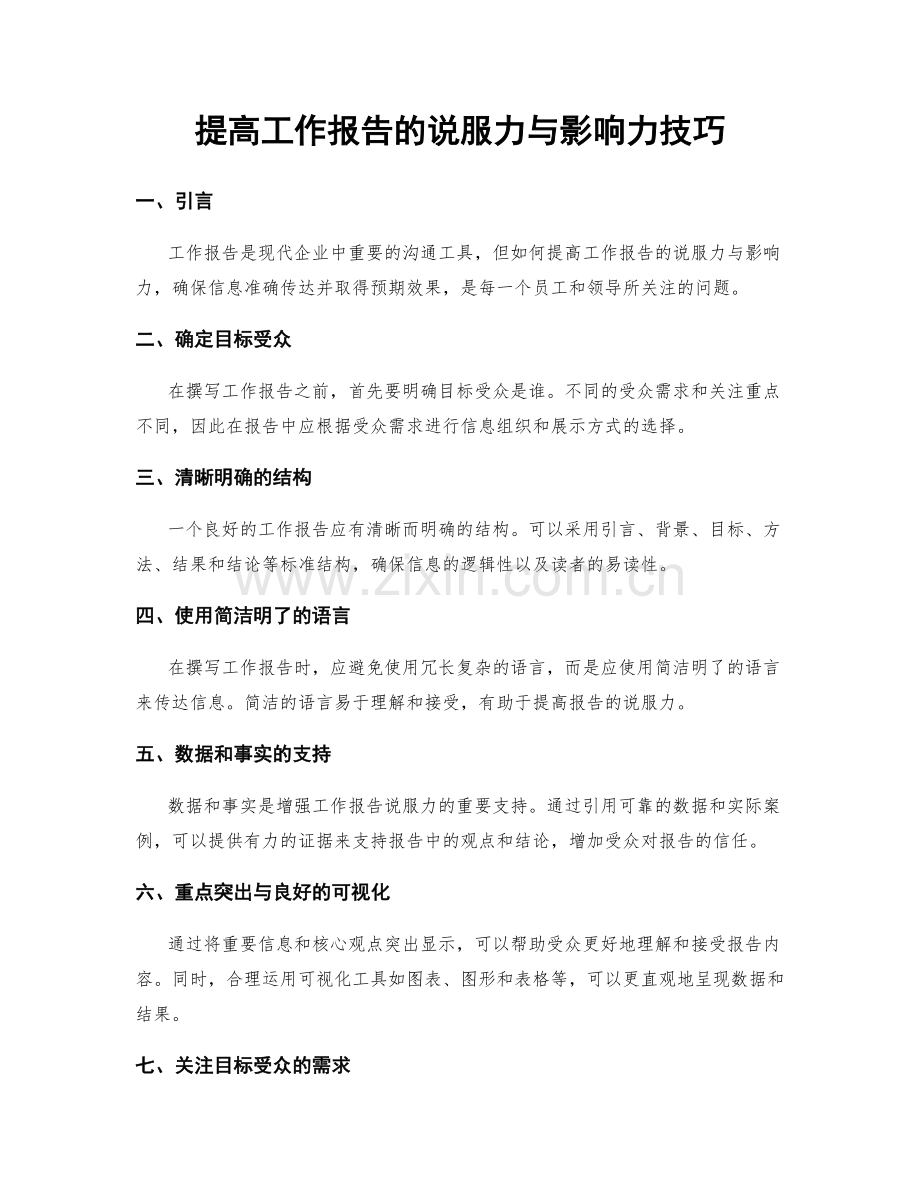 提高工作报告的说服力与影响力技巧

一、引言

工作报告是现代企业中重要的沟通工具，但如何提高工作报告的说服力与影响力，确保信息准确传达并取得预期效果，是每一个员工和领导所关注的问题。

二、确定目标受众

在撰写工作报告之前，首先要明确目标受众是谁。不同的受众需求和关注重点不同，因此在报告中应根据受众需求进行信息组织和展示方式的选择。

三、清晰明确的结构

一个良好的工作报告应有清晰而明确的结构。可以采用引言、背景、目标、方法、结果和结论等标准结构，确保信息的逻辑性以及读者的易读性。

www.zixin.com.cn

四、使用简洁明了的语言

在撰写工作报告时，应避免使用冗长复杂的语言，而是应使用简洁明了的语言来传达信息。简洁的语言易于理解和接受，有助于提高报告的说服力。

五、数据和事实的支持

数据和事实是增强工作报告说服力的重要支持。通过引用可靠的数据和实际案例，可以提供有力的证据来支持报告中的观点和结论，增加受众对报告的信任。

六、重点突出与良好的可视化

通过将重要信息和核心观点突出显示，可以帮助受众更好地理解和接受报告内容。同时，合理运用可视化工具如图表、图形和表格等，可以更直观地呈现数据和结果。

七、关注目标受众的需求